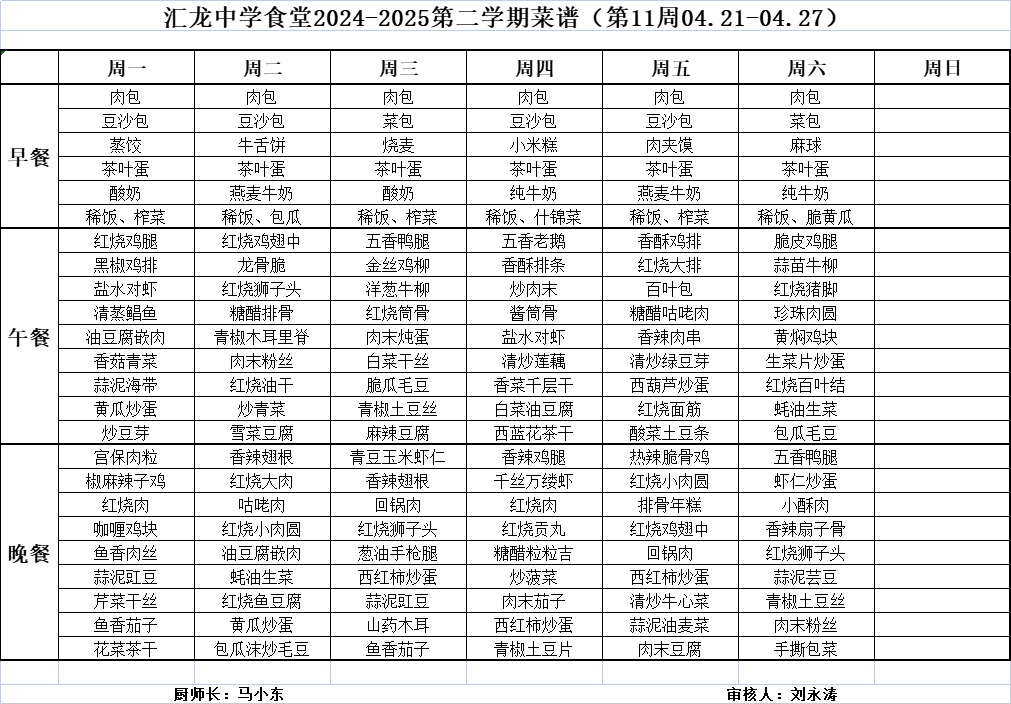 汇龙中学食堂2024-2025第二学期菜谱（第11周04.21-04.27）

| | 周一 | 周二 | 周三 | 周四 | 周五 | 周六 | 周日 |
|---|---|---|---|---|---|---|---|
| 早餐 | 肉包 | 肉包 | 肉包 | 肉包 | 肉包 | 肉包 | |
| | 豆沙包 | 豆沙包 | 菜包 | 豆沙包 | 豆沙包 | 菜包 | |
| | 蒸饺 | 牛舌饼 | 烧麦 | 小米糕 | 肉夹馍 | 麻球 | |
| | 茶叶蛋 | 茶叶蛋 | 茶叶蛋 | 茶叶蛋 | 茶叶蛋 | 茶叶蛋 | |
| | 酸奶 | 燕麦牛奶 | 酸奶 | 纯牛奶 | 燕麦牛奶 | 纯牛奶 | |
| | 稀饭、榨菜 | 稀饭、包瓜 | 稀饭、榨菜 | 稀饭、什锦菜 | 稀饭、榨菜 | 稀饭、脆黄瓜 | |
| 午餐 | 红烧鸡腿 | 红烧鸡翅中 | 五香鸭腿 | 五香老鹅 | 香酥鸡排 | 脆皮鸡腿 | |
| | 黑椒鸡排 | 龙骨脆 | 金丝鸡柳 | 香酥排条 | 红烧大排 | 蒜苗牛柳 | |
| | 盐水对虾 | 红烧狮子头 | 洋葱牛柳 | 炒肉末 | 百叶包 | 红烧猪脚 | |
| | 清蒸鲳鱼 | 糖醋排骨 | 红烧筒骨 | 酱筒骨 | 糖醋咕咾肉 | 珍珠肉圆 | |
| | 油豆腐嵌肉 | 青椒木耳里脊 | 肉末炖蛋 | 盐水对虾 | 香辣肉串 | 黄焖鸡块 | |
| | 香菇青菜 | 肉末粉丝 | 白菜干丝 | 清炒莲藕 | 清炒绿豆芽 | 生菜片炒蛋 | |
| | 蒜泥海带 | 红烧油干 | 脆瓜毛豆 | 香菜千层干 | 西葫芦炒蛋 | 红烧百叶结 | |
| | 黄瓜炒蛋 | 炒青菜 | 青椒土豆丝 | 白菜油豆腐 | 红烧面筋 | 蚝油生菜 | |
| | 炒豆芽 | 雪菜豆腐 | 麻辣豆腐 | 西蓝花茶干 | 酸菜土豆条 | 包瓜毛豆 | |
| 晚餐 | 宫保肉粒 | 香辣翅根 | 青豆玉米虾仁 | 香辣鸡腿 | 热辣脆骨鸡 | 五香鸭腿 | |
| | 椒麻辣子鸡 | 红烧大肉 | 香辣翅根 | 千丝万缕虾 | 红烧小肉圆 | 虾仁炒蛋 | |
| | 红烧肉 | 咕咾肉 | 回锅肉 | 红烧肉 | 排骨年糕 | 小酥肉 | |
| | 咖喱鸡块 | 红烧小肉圆 | 红烧狮子头 | 红烧贡丸 | 红烧鸡翅中 | 香辣扇子骨 | |
| | 鱼香肉丝 | 油豆腐嵌肉 | 葱油手枪腿 | 糖醋粒粒吉 | 回锅肉 | 红烧狮子头 | |
| | 蒜泥豇豆 | 蚝油生菜 | 西红柿炒蛋 | 炒菠菜 | 西红柿炒蛋 | 蒜泥芸豆 | |
| | 芹菜干丝 | 红烧鱼豆腐 | 蒜泥豇豆 | 肉末茄子 | 清炒牛心菜 | 青椒土豆丝 | |
| | 鱼香茄子 | 黄瓜炒蛋 | 山药木耳 | 西红柿炒蛋 | 蒜泥油麦菜 | 肉末粉丝 | |
| | 花菜茶干 | 包瓜沫炒毛豆 | 鱼香茄子 | 青椒土豆片 | 肉末豆腐 | 手撕包菜 | |

厨师长：马小东　　审核人：刘永涛